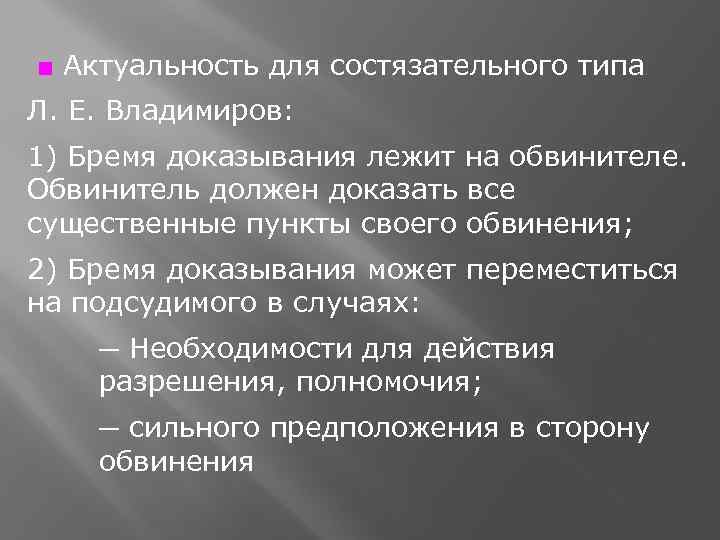 Актуальность для состязательного типа

Л. Е. Владимиров:

1) Бремя доказывания лежит на обвинителе. Обвинитель должен доказать все существенные пункты своего обвинения;

2) Бремя доказывания может переместиться на подсудимого в случаях:

– Необходимости для действия разрешения, полномочия;

– сильного предположения в сторону обвинения